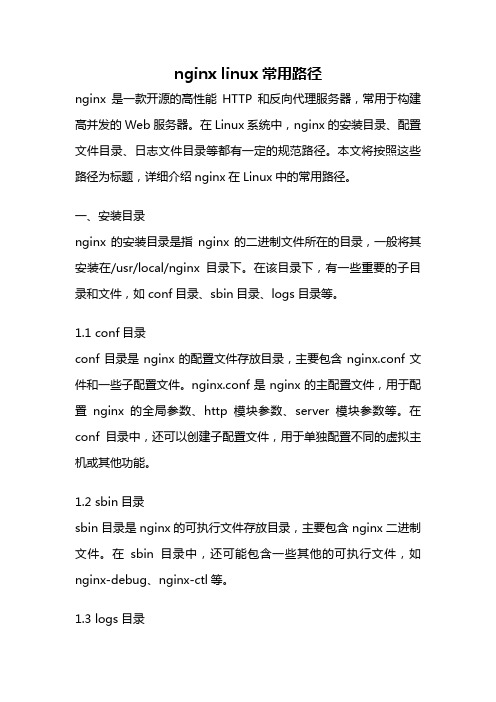 nginx linux 常用路径

nginx 是一款开源的高性能 HTTP 和反向代理服务器，常用于构建高并发的 Web 服务器。在 Linux 系统中，nginx 的安装目录、配置文件目录、日志文件目录等都有一定的规范路径。本文将按照这些路径为标题，详细介绍 nginx 在 Linux 中的常用路径。

一、安装目录

nginx 的安装目录是指 nginx 的二进制文件所在的目录，一般将其安装在/usr/local/nginx 目录下。在该目录下，有一些重要的子目录和文件，如 conf 目录、sbin 目录、logs 目录等。

1.1 conf 目录

conf 目录是 nginx 的配置文件存放目录，主要包含 nginx.conf 文件和一些子配置文件。nginx.conf 是 nginx 的主配置文件，用于配置 nginx 的全局参数、http 模块参数、server 模块参数等。在 conf 目录中，还可以创建子配置文件，用于单独配置不同的虚拟主机或其他功能。

1.2 sbin 目录

sbin 目录是 nginx 的可执行文件存放目录，主要包含 nginx 二进制文件。在 sbin 目录中，还可能包含一些其他的可执行文件，如 nginx-debug、nginx-ctl 等。

1.3 logs 目录